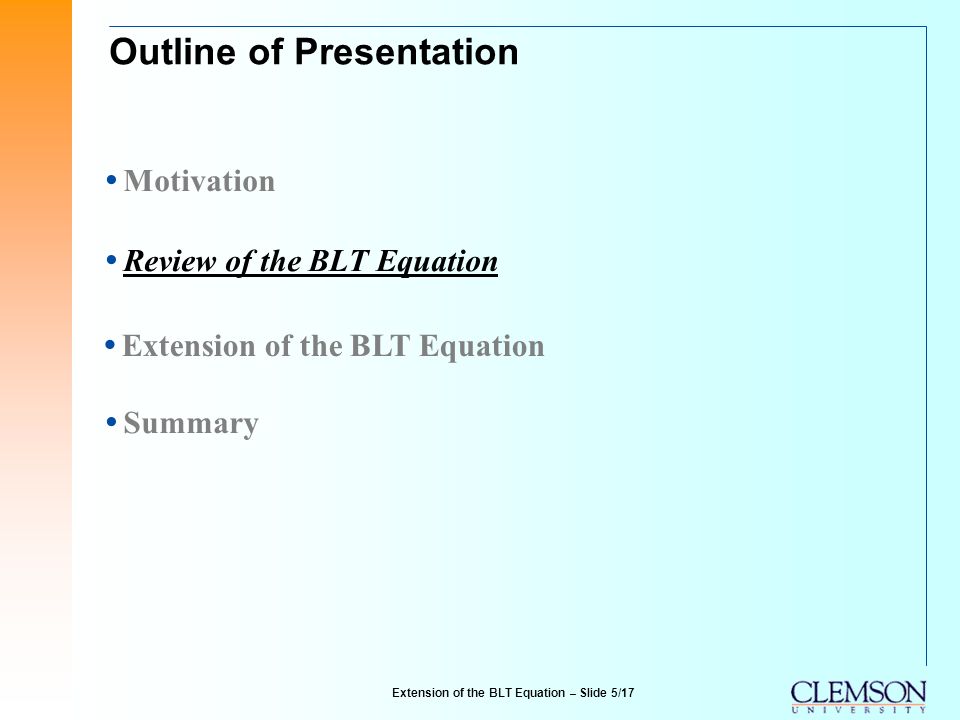 Outline of Presentation

• Motivation

• Review of the BLT Equation

• Extension of the BLT Equation

• Summary

Extension of the BLT Equation – Slide 5/17

CLEMSON
UNIVERSITY